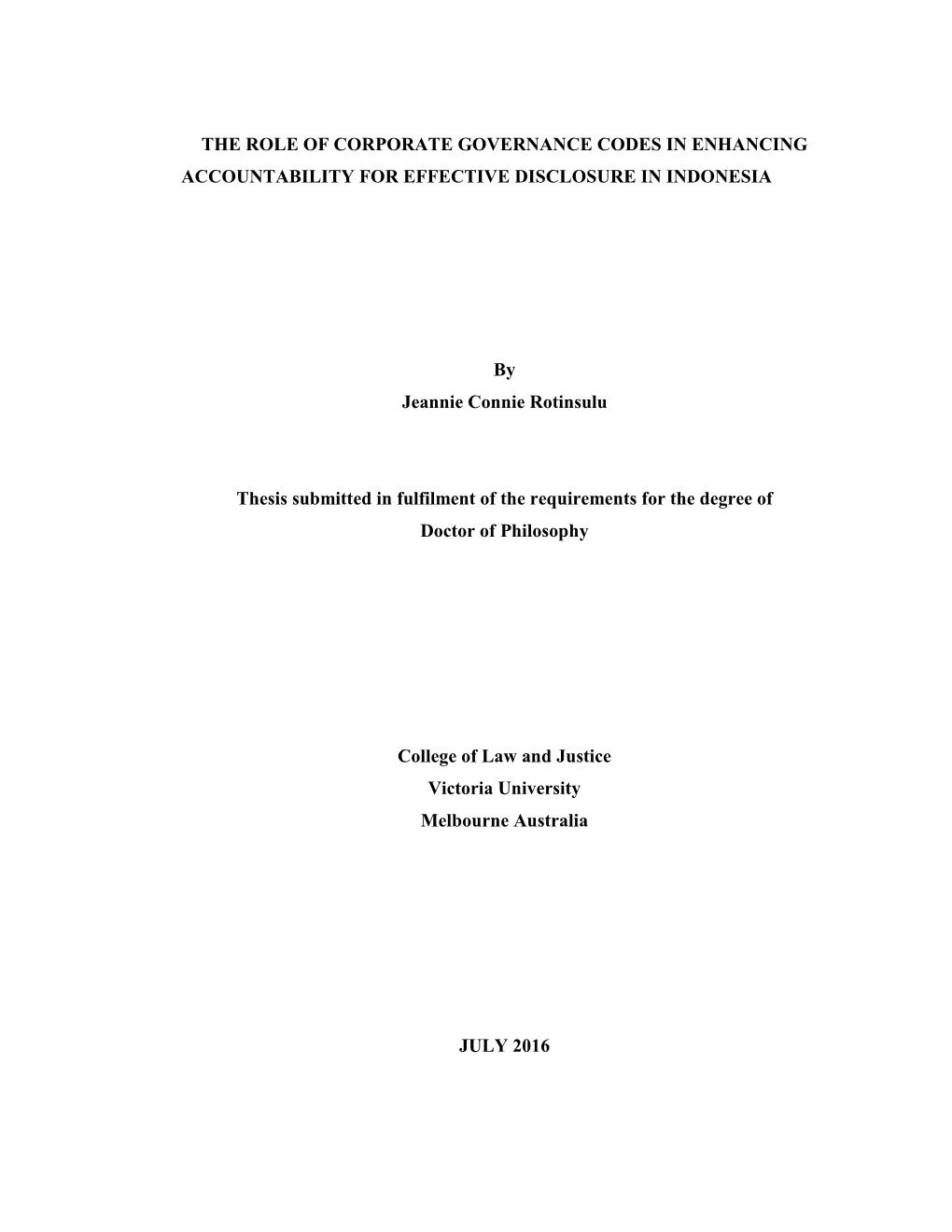 THE ROLE OF CORPORATE GOVERNANCE CODES IN ENHANCING ACCOUNTABILITY FOR EFFECTIVE DISCLOSURE IN INDONESIA

By
Jeannie Connie Rotinsulu

Thesis submitted in fulfilment of the requirements for the degree of Doctor of Philosophy

College of Law and Justice
Victoria University
Melbourne Australia

JULY 2016